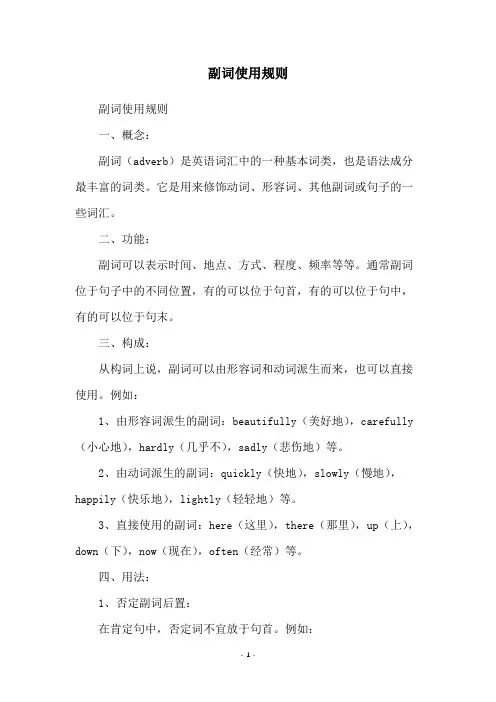 副词使用规则

副词使用规则

一、概念：

副词（adverb）是英语词汇中的一种基本词类，也是语法成分最丰富的词类。它是用来修饰动词、形容词、其他副词或句子的一些词汇。

二、功能：

副词可以表示时间、地点、方式、程度、频率等等。通常副词位于句子中的不同位置，有的可以位于句首，有的可以位于句中，有的可以位于句末。

三、构成：

从构词上说，副词可以由形容词和动词派生而来，也可以直接使用。例如：

1、由形容词派生的副词：beautifully（美好地），carefully（小心地），hardly（几乎不），sadly（悲伤地）等。

2、由动词派生的副词：quickly（快地），slowly（慢地），happily（快乐地），lightly（轻轻地）等。

3、直接使用的副词：here（这里），there（那里），up（上），down（下），now（现在），often（经常）等。

四、用法：

1、否定副词后置：

在肯定句中，否定词不宜放于句首。例如：

- 1 -